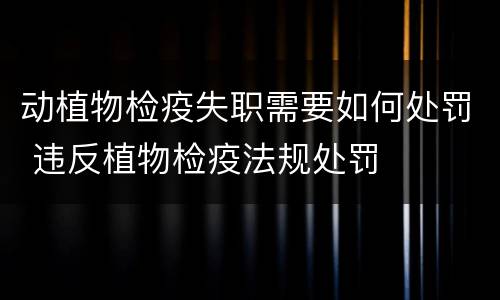 动植物检疫失职需要如何处罚 违反植物检疫法规处罚